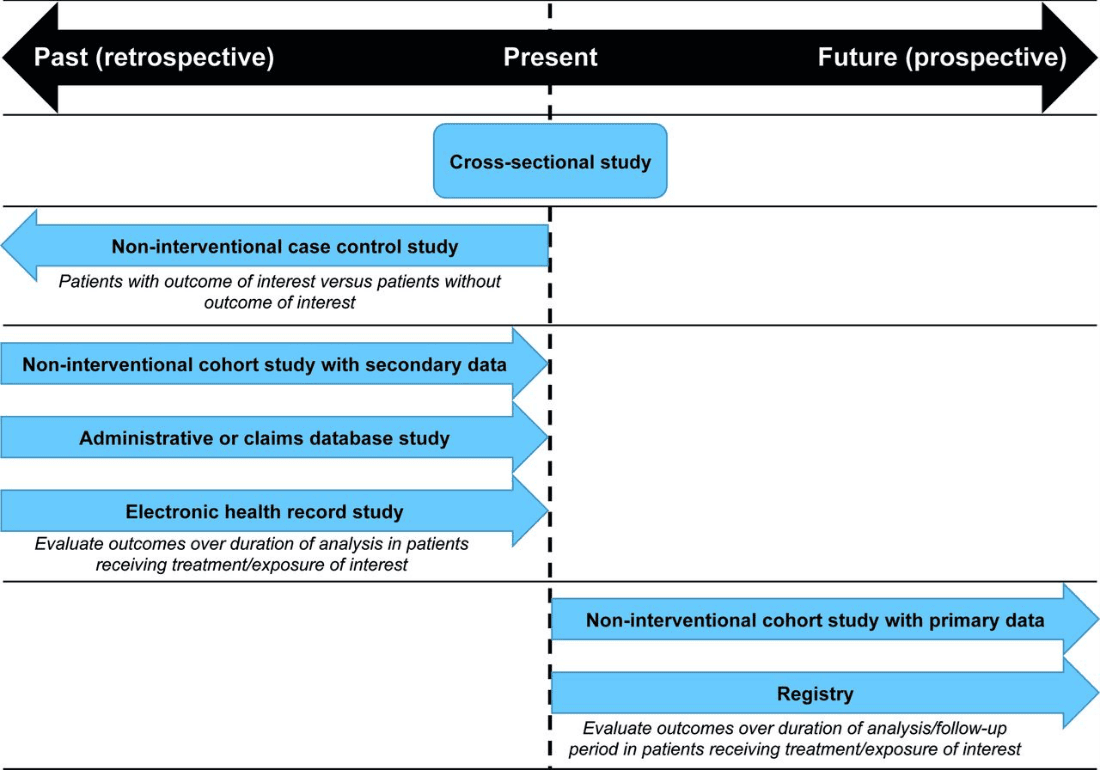 Past (retrospective)

Present

Future (prospective)

Cross-sectional study

Non-interventional case control study

Patients with outcome of interest versus patients without outcome of interest

Non-interventional cohort study with secondary data

Administrative or claims database study

Electronic health record study

Evaluate outcomes over duration of analysis in patients receiving treatment/exposure of interest

Non-interventional cohort study with primary data

Registry

Evaluate outcomes over duration of analysis/follow-up period in patients receiving treatment/exposure of interest